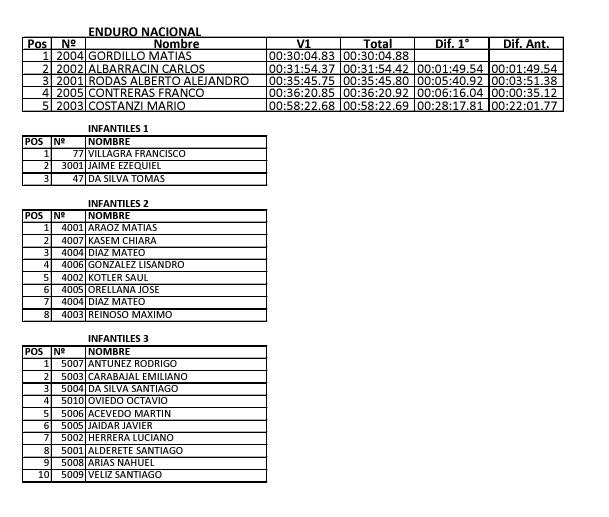 ENDURO NACIONAL

| Pos | Nº | Nombre | V1 | Total | Dif. 1° | Dif. Ant. |
|---|---|---|---|---|---|---|
| 1 | 2004 | GORDILLO MATIAS | 00:30:04.83 | 00:30:04.88 | | |
| 2 | 2002 | ALBARRACIN CARLOS | 00:31:54.37 | 00:31:54.42 | 00:01:49.54 | 00:01:49.54 |
| 3 | 2001 | RODAS ALBERTO ALEJANDRO | 00:35:45.75 | 00:35:45.80 | 00:05:40.92 | 00:03:51.38 |
| 4 | 2005 | CONTRERAS FRANCO | 00:36:20.85 | 00:36:20.92 | 00:06:16.04 | 00:00:35.12 |
| 5 | 2003 | COSTANZI MARIO | 00:58:22.68 | 00:58:22.69 | 00:28:17.81 | 00:22:01.77 |

INFANTILES 1

| POS | Nº | NOMBRE |
|---|---|---|
| 1 | 77 | VILLAGRA FRANCISCO |
| 2 | 3001 | JAIME EZEQUIEL |
| 3 | 47 | DA SILVA TOMAS |

INFANTILES 2

| POS | Nº | NOMBRE |
|---|---|---|
| 1 | 4001 | ARAOZ MATIAS |
| 2 | 4007 | KASEM CHIARA |
| 3 | 4004 | DIAZ MATEO |
| 4 | 4006 | GONZALEZ LISANDRO |
| 5 | 4002 | KOTLER SAUL |
| 6 | 4005 | ORELLANA JOSE |
| 7 | 4004 | DIAZ MATEO |
| 8 | 4003 | REINOSO MAXIMO |

INFANTILES 3

| POS | Nº | NOMBRE |
|---|---|---|
| 1 | 5007 | ANTUNEZ RODRIGO |
| 2 | 5003 | CARABAJAL EMILIANO |
| 3 | 5004 | DA SILVA SANTIAGO |
| 4 | 5010 | OVIEDO OCTAVIO |
| 5 | 5006 | ACEVEDO MARTIN |
| 6 | 5005 | JAIDAR JAVIER |
| 7 | 5002 | HERRERA LUCIANO |
| 8 | 5001 | ALDERETE SANTIAGO |
| 9 | 5008 | ARIAS NAHUEL |
| 10 | 5009 | VELIZ SANTIAGO |